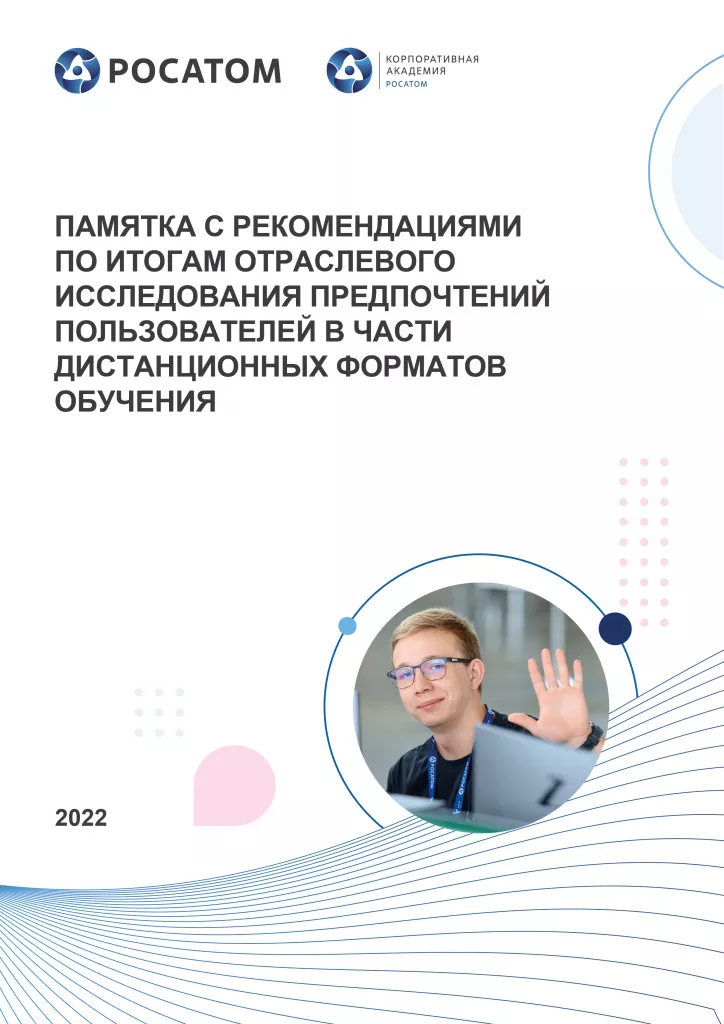 РОСАТОМ

КОРПОРАТИВНАЯ
АКАДЕМИЯ
РОСАТОМ

ПАМЯТКА С РЕКОМЕНДАЦИЯМИ ПО ИТОГАМ ОТРАСЛЕВОГО ИССЛЕДОВАНИЯ ПРЕДПОЧТЕНИЙ ПОЛЬЗОВАТЕЛЕЙ В ЧАСТИ ДИСТАНЦИОННЫХ ФОРМАТОВ ОБУЧЕНИЯ

2022